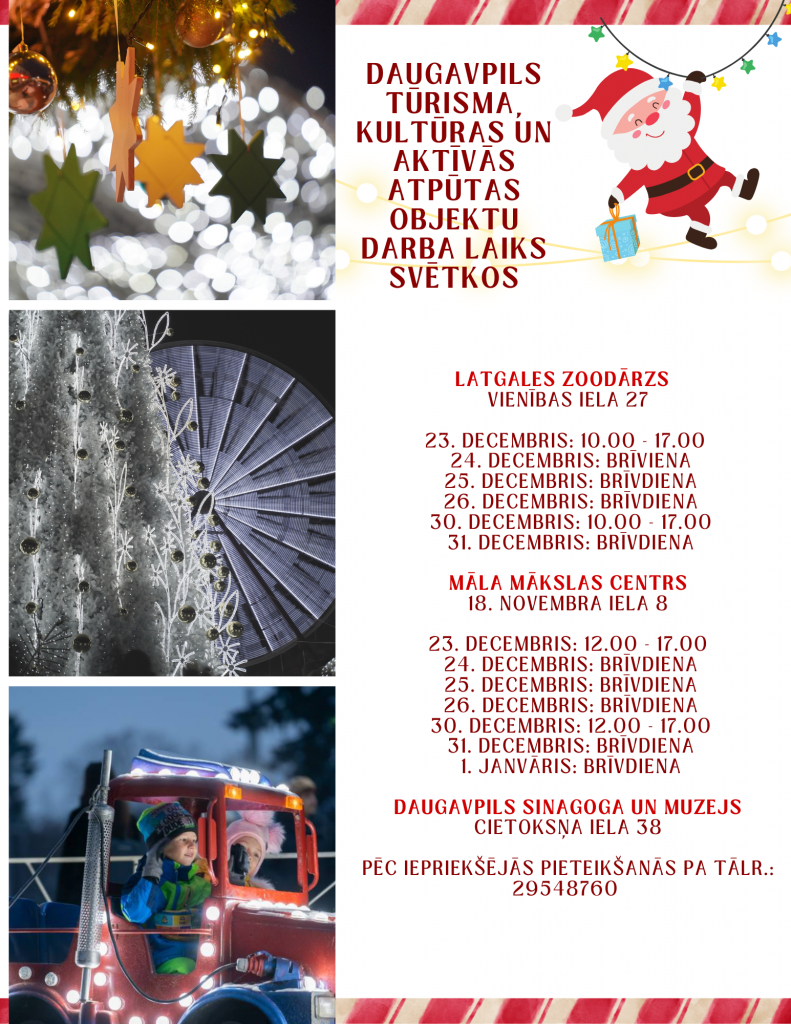 DAUGAVPILS TŪRISMA, KULTŪRAS UN AKTĪVĀS ATPŪTAS OBJEKTU DARBA LAIKS SVĒTKOS

LATGALES ZOODĀRZS
VIENĪBAS IELA 27

23. DECEMBRIS: 10.00 - 17.00
24. DECEMBRIS: BRĪVIENA
25. DECEMBRIS: BRĪVDIENA
26. DECEMBRIS: BRĪVDIENA
30. DECEMBRIS: 10.00 - 17.00
31. DECEMBRIS: BRĪVDIENA

MĀLA MĀKSLAS CENTRS
18. NOVEMBRA IELA 8

23. DECEMBRIS: 12.00 - 17.00
24. DECEMBRIS: BRĪVDIENA
25. DECEMBRIS: BRĪVDIENA
26. DECEMBRIS: BRĪVDIENA
30. DECEMBRIS: 12.00 - 17.00
31. DECEMBRIS: BRĪVDIENA
1. JANVĀRIS: BRĪVDIENA

DAUGAVPILS SINAGOGA UN MUZEJS
CIETOKSŅA IELA 38

PĒC IEPRIEKŠĒJĀS PIETEIKŠANĀS PA TĀLR.: 29548760